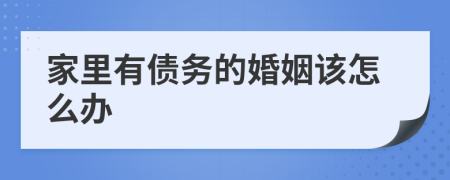 家里有债务的婚姻该怎么办